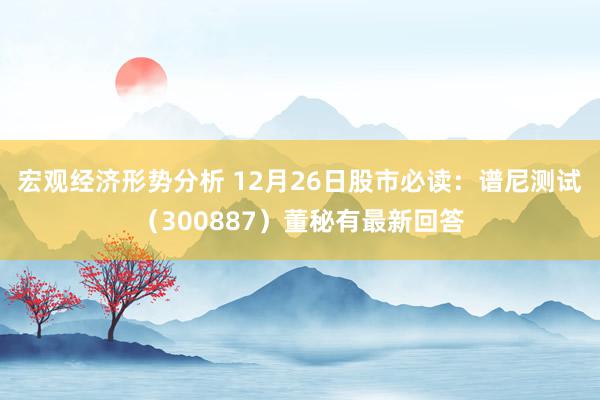 宏观经济形势分析 12月26日股市必读：谱尼测试（300887）董秘有最新回答